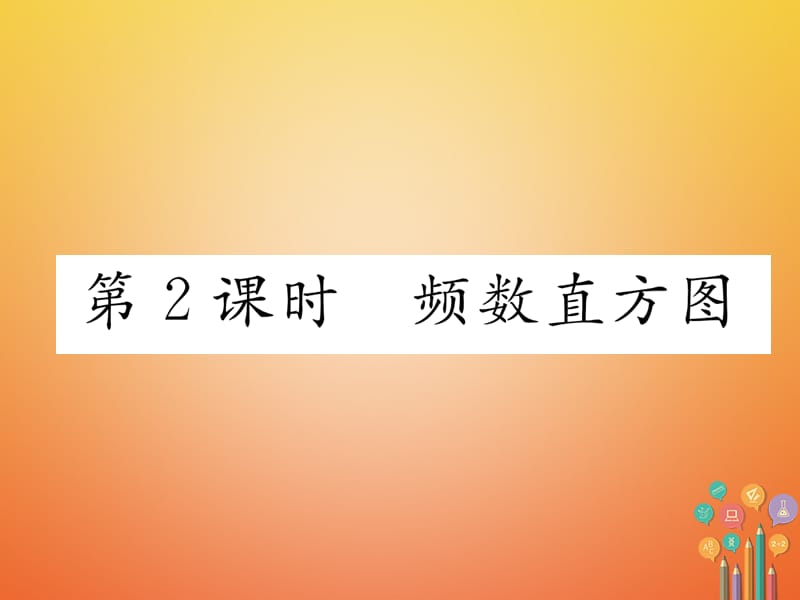 第 2 课时　频数直方图